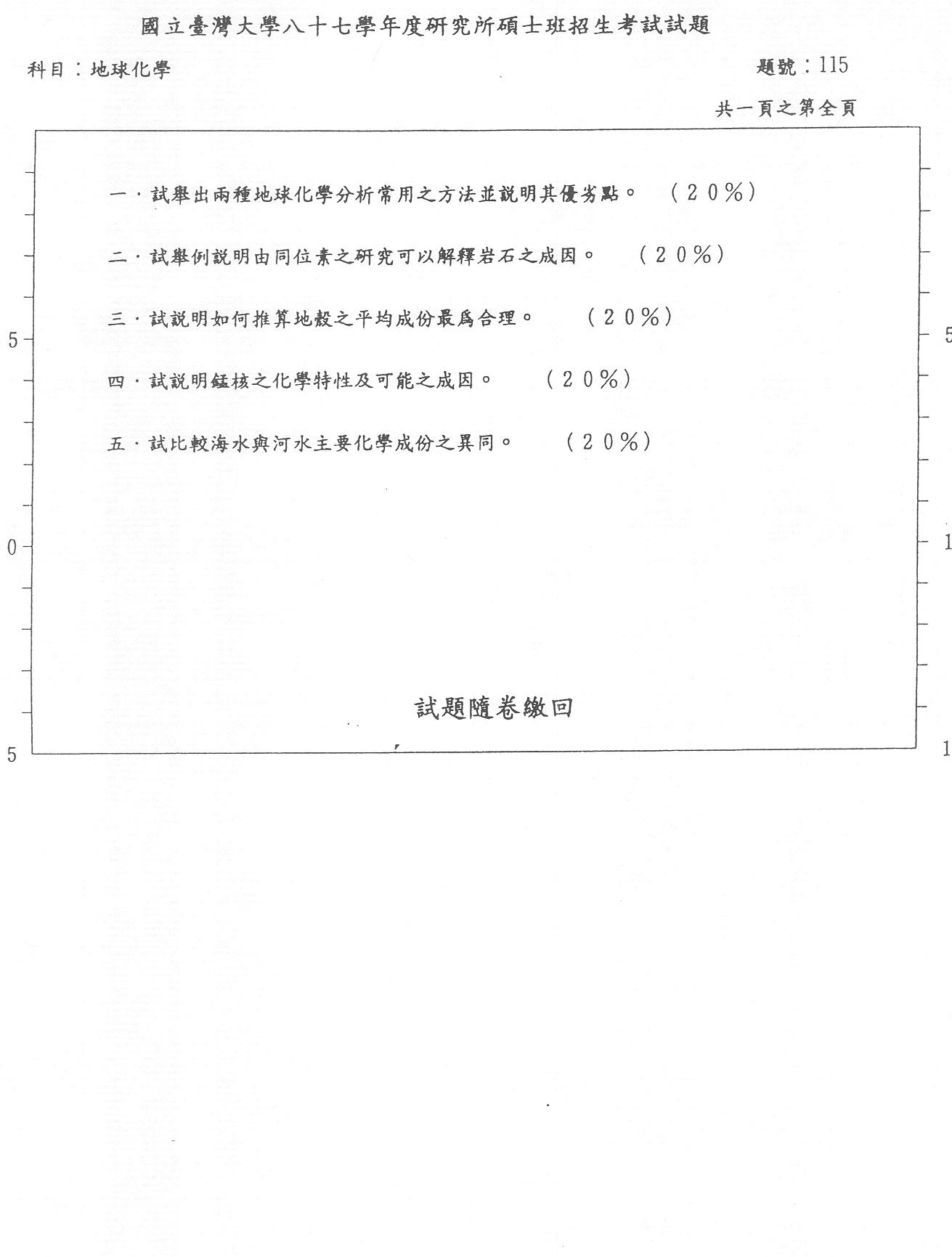 國立臺灣大學八十七學年度研究所碩士班招生考試試題

科目：地球化學

題號：115

共一頁之第全頁

一．試舉出兩種地球化學分析常用之方法並說明其優劣點。　（20%）

二．試舉例說明由同位素之研究可以解釋岩石之成因。　（20%）

三．試說明如何推算地殼之平均成份最爲合理。　（20%）

四．試說明錳核之化學特性及可能之成因。　（20%）

五．試比較海水與河水主要化學成份之異同。　（20%）

試題隨卷繳回

5

0

5

5

1

1